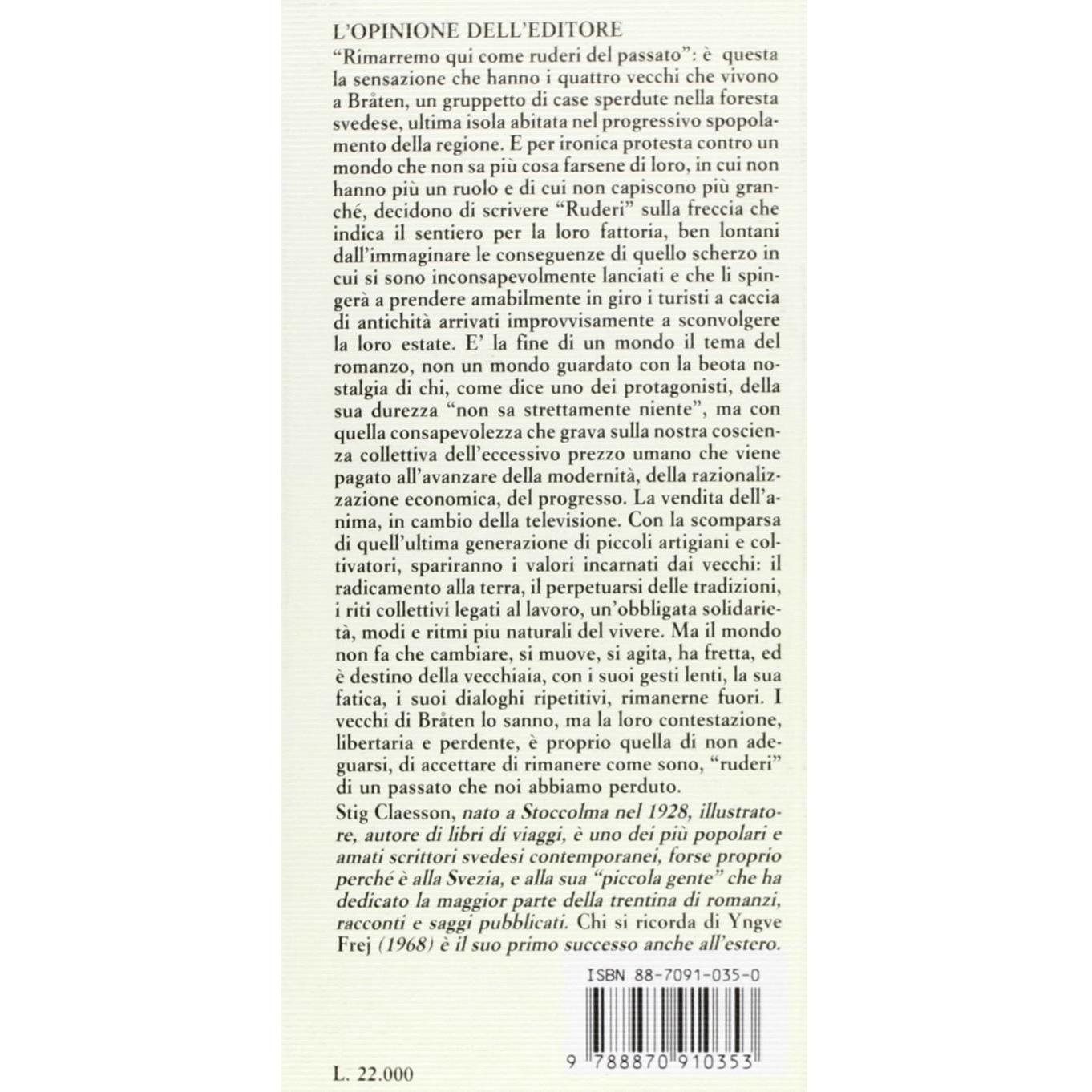 L'OPINIONE DELL'EDITORE

"Rimarremo qui come ruderi del passato": è questa la sensazione che hanno i quattro vecchi che vivono a Bråten, un gruppetto di case sperdute nella foresta svedese, ultima isola abitata nel progressivo spopolamento della regione. E per ironica protesta contro un mondo che non sa più cosa farsene di loro, in cui non hanno più un ruolo e di cui non capiscono più granché, decidono di scrivere "Ruderi" sulla freccia che indica il sentiero per la loro fattoria, ben lontani dall'immaginare le conseguenze di quello scherzo in cui si sono inconsapevolmente lanciati e che li spingerà a prendere amabilmente in giro i turisti a caccia di antichità arrivati improvvisamente a sconvolgere la loro estate. E' la fine di un mondo il tema del romanzo, non un mondo guardato con la beota nostalgia di chi, come dice uno dei protagonisti, della sua durezza "non sa strettamente niente", ma con quella consapevolezza che grava sulla nostra coscienza collettiva dell'eccessivo prezzo umano che viene pagato all'avanzare della modernità, della razionalizzazione economica, del progresso. La vendita dell'anima, in cambio della televisione. Con la scomparsa di quell'ultima generazione di piccoli artigiani e coltivatori, spariranno i valori incarnati dai vecchi: il radicamento alla terra, il perpetuarsi delle tradizioni, i riti collettivi legati al lavoro, un'obbligata solidarietà, modi e ritmi piu naturali del vivere. Ma il mondo non fa che cambiare, si muove, si agita, ha fretta, ed è destino della vecchiaia, con i suoi gesti lenti, la sua fatica, i suoi dialoghi ripetitivi, rimanerne fuori. I vecchi di Bråten lo sanno, ma la loro contestazione, libertaria e perdente, è proprio quella di non adeguarsi, di accettare di rimanere come sono, "ruderi" di un passato che noi abbiamo perduto.

Stig Claesson, nato a Stoccolma nel 1928, illustratore, autore di libri di viaggi, è uno dei più popolari e amati scrittori svedesi contemporanei, forse proprio perché è alla Svezia, e alla sua "piccola gente" che ha dedicato la maggior parte della trentina di romanzi, racconti e saggi pubblicati. Chi si ricorda di Yngve Frej (1968) è il suo primo successo anche all'estero.

ISBN 88-7091-035-0

9 788870 910353

L. 22.000